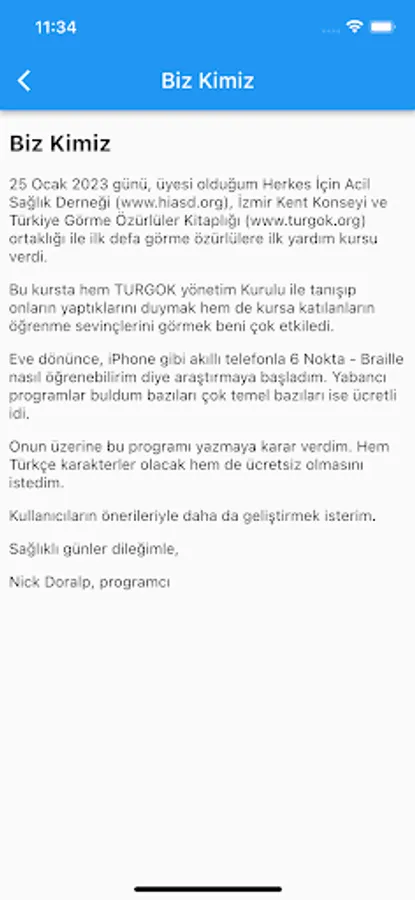 11:34

Biz Kimiz

Biz Kimiz

25 Ocak 2023 günü, üyesi olduğum Herkes İçin Acil Sağlık Derneği (www.hiasd.org), İzmir Kent Konseyi ve Türkiye Görme Özürlüler Kitaplığı (www.turgok.org) ortaklığı ile ilk defa görme özürlülere ilk yardım kursu verdi.

Bu kursta hem TURGOK yönetim Kurulu ile tanışıp onların yaptıklarını duymak hem de kursa katılanların öğrenme sevinçlerini görmek beni çok etkiledi.

Eve dönünce, iPhone gibi akıllı telefonla 6 Nokta - Braille nasıl öğrenebilirim diye araştırmaya başladım. Yabancı programlar buldum bazıları çok temel bazıları ise ücretli idi.

Onun üzerine bu programı yazmaya karar verdim. Hem Türkçe karakterler olacak hem de ücretsiz olmasını istedim.

Kullanıcıların önerileriyle daha da geliştirmek isterim.

Sağlıklı günler dileğimle,

Nick Doralp, programcı